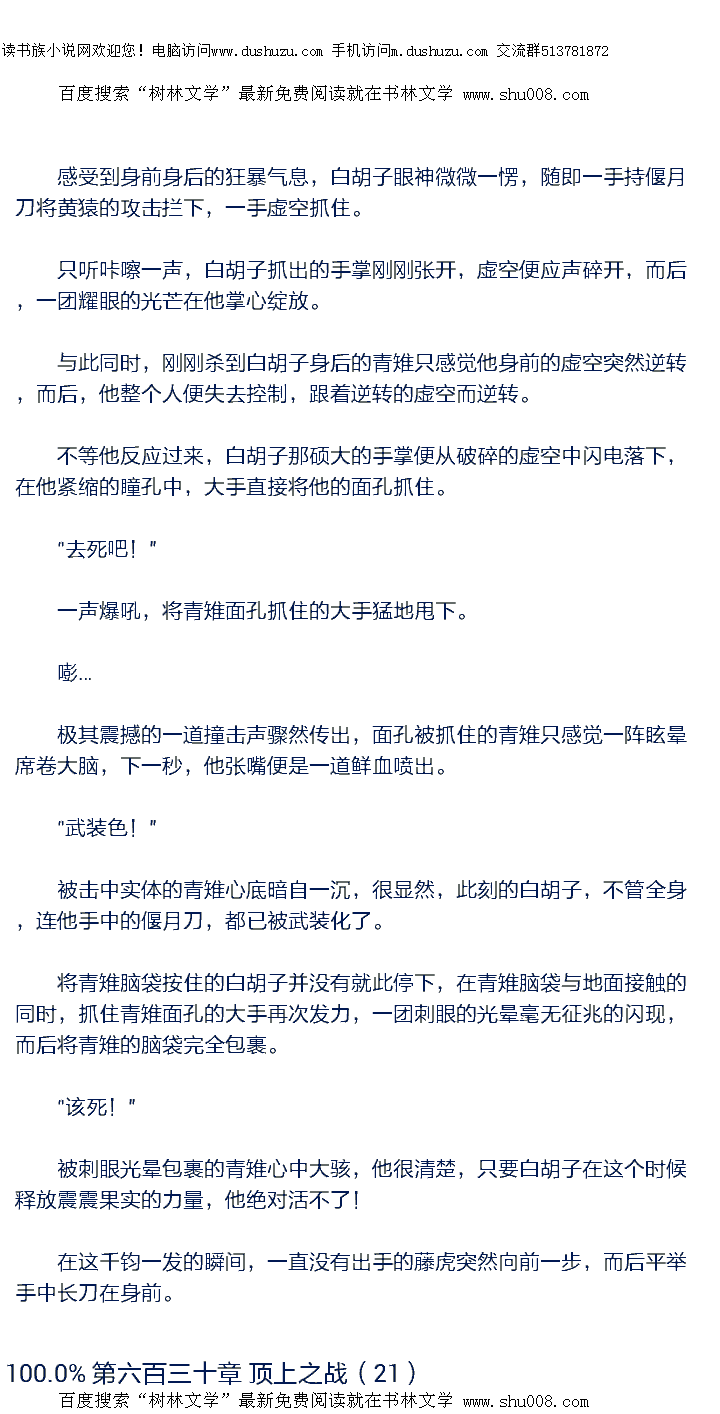 读书族小说网欢迎您！电脑访问www.dushuzu.com 手机访问m.dushuzu.com 交流群513781872

百度搜索“树林文学”最新免费阅读就在书林文学 www.shu008.com

感受到身前身后的狂暴气息，白胡子眼神微微一愣，随即一手持偃月刀将黄猿的攻击拦下，一手虚空抓住。

只听咔嚓一声，白胡子抓出的手掌刚刚张开，虚空便应声碎开，而后，一团耀眼的光芒在他掌心绽放。

与此同时，刚刚杀到白胡子身后的青雉只感觉他身前的虚空突然逆转，而后，他整个人便失去控制，跟着逆转的虚空而逆转。

不等他反应过来，白胡子那硕大的手掌便从破碎的虚空中闪电落下，在他紧缩的瞳孔中，大手直接将他的面孔抓住。

"去死吧！"

一声爆吼，将青雉面孔抓住的大手猛地甩下。

嘭…

极其震撼的一道撞击声骤然传出，面孔被抓住的青雉只感觉一阵眩晕席卷大脑，下一秒，他张嘴便是一道鲜血喷出。

"武装色！"

被击中实体的青雉心底暗自一沉，很显然，此刻的白胡子，不管全身，连他手中的偃月刀，都已被武装化了。

将青雉脑袋按住的白胡子并没有就此停下，在青雉脑袋与地面接触的同时，抓住青雉面孔的大手再次发力，一团刺眼的光晕毫无征兆的闪现，而后将青雉的脑袋完全包裹。

"该死！"

被刺眼光晕包裹的青雉心中大骇，他很清楚，只要白胡子在这个时候释放震震果实的力量，他绝对活不了！

在这千钧一发的瞬间，一直没有出手的藤虎突然向前一步，而后平举手中长刀在身前。

100.0% 第六百三十章 顶上之战（21）
百度搜索“树林文学”最新免费阅读就在书林文学 www.shu008.com